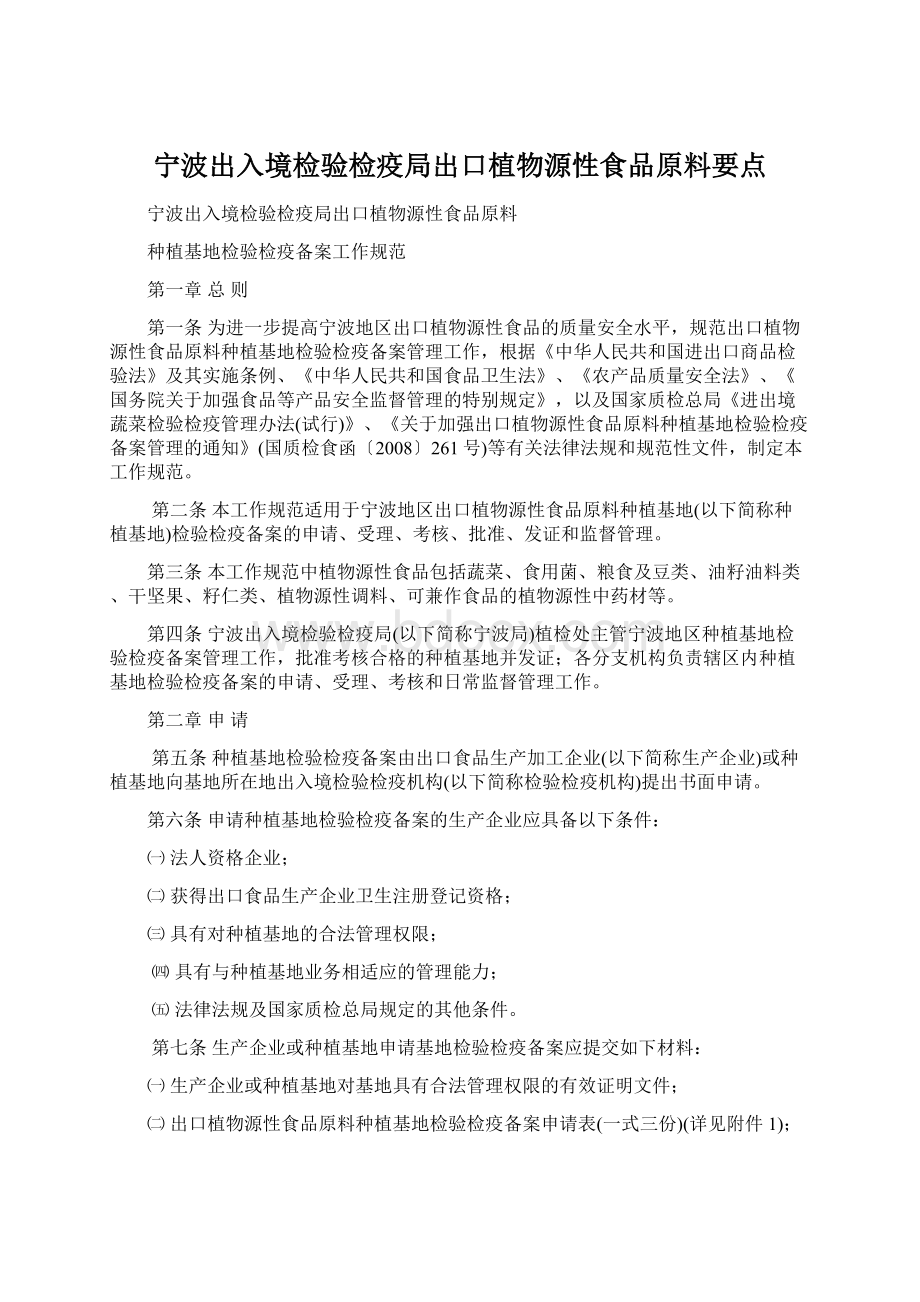 宁波出入境检验检疫局出口植物源性食品原料要点

宁波出入境检验检疫局出口植物源性食品原料

种植基地检验检疫备案工作规范

第一章 总 则

第一条 为进一步提高宁波地区出口植物源性食品的质量安全水平，规范出口植物源性食品原料种植基地检验检疫备案管理工作，根据《中华人民共和国进出口商品检验法》及其实施条例、《中华人民共和国食品卫生法》、《农产品质量安全法》、《国务院关于加强食品等产品安全监督管理的特别规定》，以及国家质检总局《进出境蔬菜检验检疫管理办法(试行)》、《关于加强出口植物源性食品原料种植基地检验检疫备案管理的通知》(国质检食函〔2008〕261号)等有关法律法规和规范性文件，制定本工作规范。

第二条 本工作规范适用于宁波地区出口植物源性食品原料种植基地(以下简称种植基地)检验检疫备案的申请、受理、考核、批准、发证和监督管理。

第三条 本工作规范中植物源性食品包括蔬菜、食用菌、粮食及豆类、油籽油料类、干坚果、籽仁类、植物源性调料、可兼作食品的植物源性中药材等。

第四条 宁波出入境检验检疫局(以下简称宁波局)植检处主管宁波地区种植基地检验检疫备案管理工作，批准考核合格的种植基地并发证；各分支机构负责辖区内种植基地检验检疫备案的申请、受理、考核和日常监督管理工作。

第二章 申 请

第五条 种植基地检验检疫备案由出口食品生产加工企业(以下简称生产企业)或种植基地向基地所在地出入境检验检疫机构(以下简称检验检疫机构)提出书面申请。

第六条 申请种植基地检验检疫备案的生产企业应具备以下条件：

㈠法人资格企业；

㈡获得出口食品生产企业卫生注册登记资格；

㈢具有对种植基地的合法管理权限；

㈣具有与种植基地业务相适应的管理能力；

㈤法律法规及国家质检总局规定的其他条件。

第七条 生产企业或种植基地申请基地检验检疫备案应提交如下材料：

㈠生产企业或种植基地对基地具有合法管理权限的有效证明文件；

㈡出口植物源性食品原料种植基地检验检疫备案申请表(一式三份)(详见附件1)；